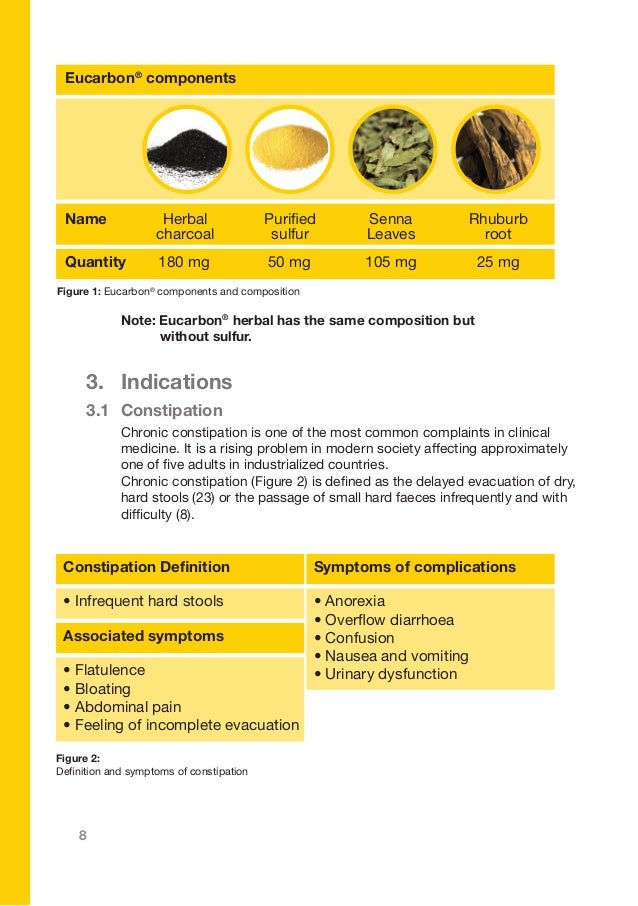 Eucarbon® components

| Name | Herbal charcoal | Purified sulfur | Senna Leaves | Rhuburb root |
|---|---|---|---|---|
| Quantity | 180 mg | 50 mg | 105 mg | 25 mg |

Figure 1: Eucarbon® components and composition

Note: Eucarbon® herbal has the same composition but without sulfur.

3. Indications

3.1 Constipation

Chronic constipation is one of the most common complaints in clinical medicine. It is a rising problem in modern society affecting approximately one of five adults in industrialized countries.
Chronic constipation (Figure 2) is defined as the delayed evacuation of dry, hard stools (23) or the passage of small hard faeces infrequently and with difficulty (8).

Constipation Definition

• Infrequent hard stools

Associated symptoms

• Flatulence
• Bloating
• Abdominal pain
• Feeling of incomplete evacuation

Symptoms of complications

• Anorexia
• Overflow diarrhoea
• Confusion
• Nausea and vomiting
• Urinary dysfunction

Figure 2:
Definition and symptoms of constipation

8